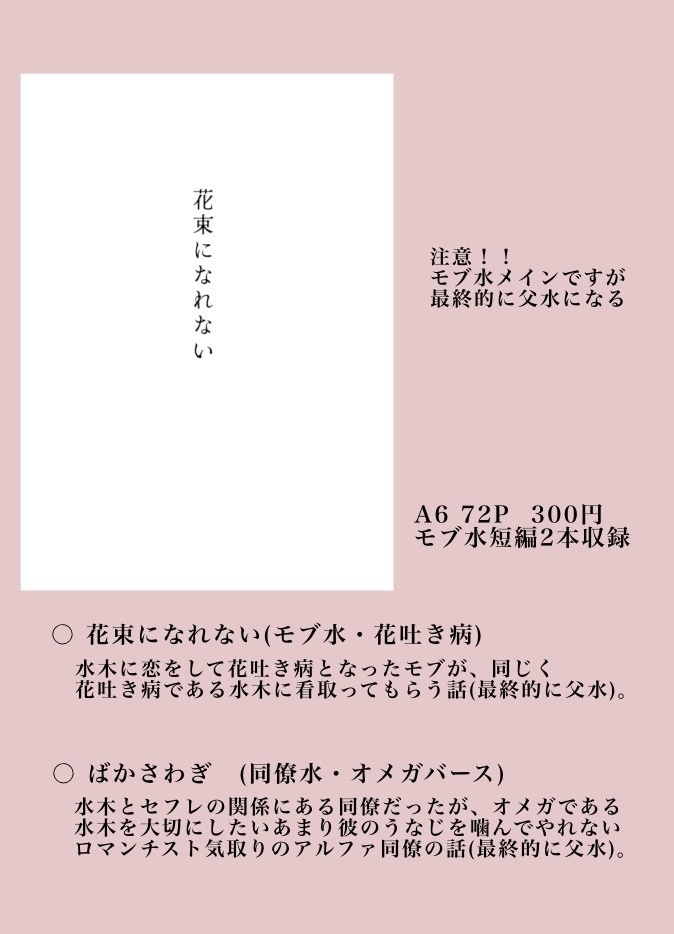 花束になれない

注意！！
モブ水メインですが
最終的に父水になる

A6 72P　300円
モブ水短編2本収録

○ 花束になれない(モブ水・花吐き病)
水木に恋をして花吐き病となったモブが、同じく花吐き病である水木に看取ってもらう話(最終的に父水)。

○ ばかさわぎ　(同僚水・オメガバース)
水木とセフレの関係にある同僚だったが、オメガである水木を大切にしたいあまり彼のうなじを噛んでやれないロマンチスト気取りのアルファ同僚の話(最終的に父水)。